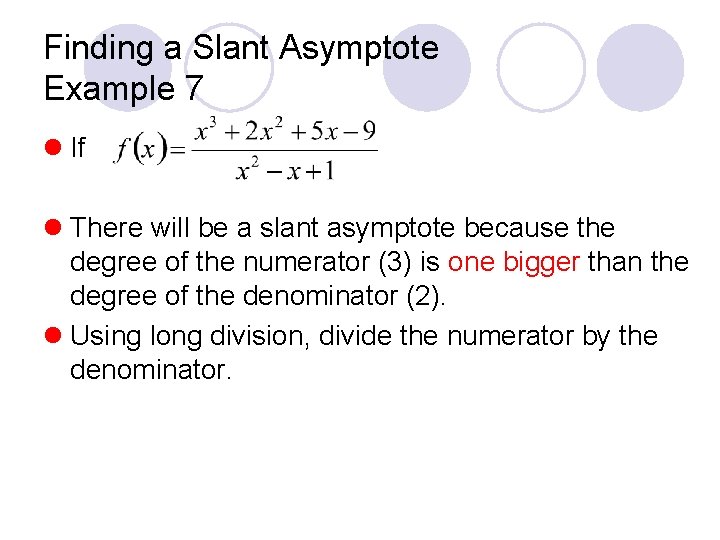 Finding a Slant Asymptote
Example 7

• If $f(x)=\frac{x^3+2x^2+5x-9}{x^2-x+1}$

• There will be a slant asymptote because the degree of the numerator (3) is one bigger than the degree of the denominator (2).

• Using long division, divide the numerator by the denominator.